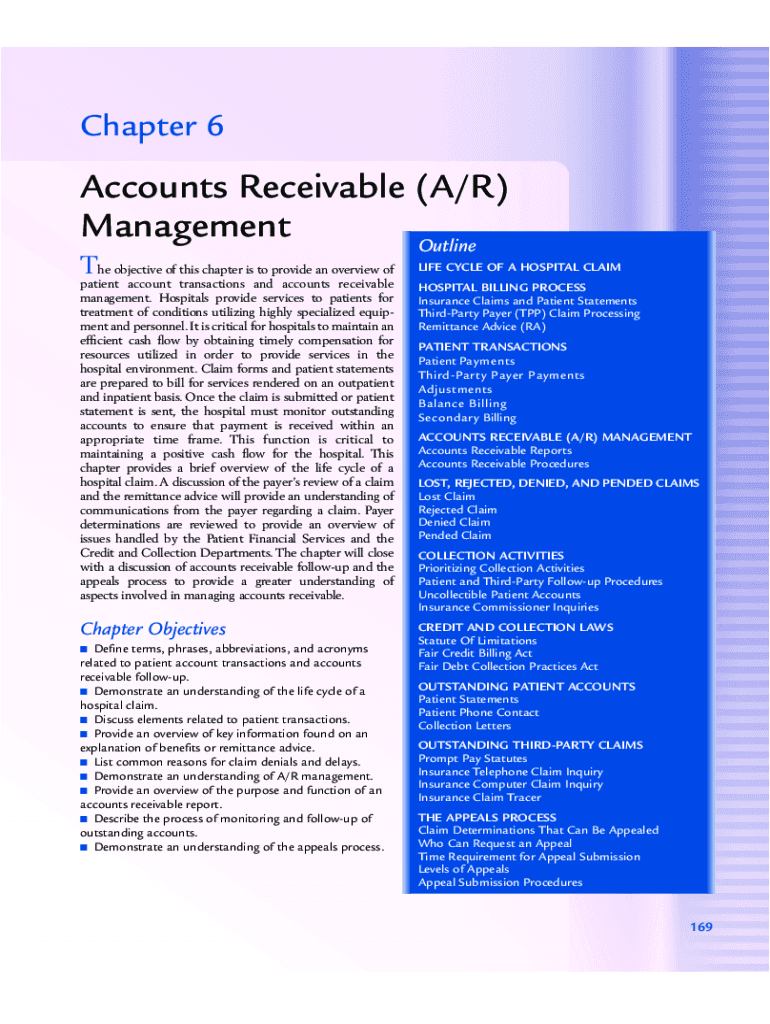 Chapter 6

Accounts Receivable (A/R) Management

The objective of this chapter is to provide an overview of patient account transactions and accounts receivable management. Hospitals provide services to patients for treatment of conditions utilizing highly specialized equipment and personnel. It is critical for hospitals to maintain an efficient cash flow by obtaining timely compensation for resources utilized in order to provide services in the hospital environment. Claim forms and patient statements are prepared to bill for services rendered on an outpatient and inpatient basis. Once the claim is submitted or patient statement is sent, the hospital must monitor outstanding accounts to ensure that payment is received within an appropriate time frame. This function is critical to maintaining a positive cash flow for the hospital. This chapter provides a brief overview of the life cycle of a hospital claim. A discussion of the payer's review of a claim and the remittance advice will provide an understanding of communications from the payer regarding a claim. Payer determinations are reviewed to provide an overview of issues handled by the Patient Financial Services and the Credit and Collection Departments. The chapter will close with a discussion of accounts receivable follow-up and the appeals process to provide a greater understanding of aspects involved in managing accounts receivable.

Chapter Objectives

■ Define terms, phrases, abbreviations, and acronyms related to patient account transactions and accounts receivable follow-up.
■ Demonstrate an understanding of the life cycle of a hospital claim.
■ Discuss elements related to patient transactions.
■ Provide an overview of key information found on an explanation of benefits or remittance advice.
■ List common reasons for claim denials and delays.
■ Demonstrate an understanding of A/R management.
■ Provide an overview of the purpose and function of an accounts receivable report.
■ Describe the process of monitoring and follow-up of outstanding accounts.
■ Demonstrate an understanding of the appeals process.

Outline

LIFE CYCLE OF A HOSPITAL CLAIM

HOSPITAL BILLING PROCESS
Insurance Claims and Patient Statements
Third-Party Payer (TPP) Claim Processing
Remittance Advice (RA)

PATIENT TRANSACTIONS
Patient Payments
Third-Party Payer Payments
Adjustments
Balance Billing
Secondary Billing

ACCOUNTS RECEIVABLE (A/R) MANAGEMENT
Accounts Receivable Reports
Accounts Receivable Procedures

LOST, REJECTED, DENIED, AND PENDED CLAIMS
Lost Claim
Rejected Claim
Denied Claim
Pended Claim

COLLECTION ACTIVITIES
Prioritizing Collection Activities
Patient and Third-Party Follow-up Procedures
Uncollectible Patient Accounts
Insurance Commissioner Inquiries

CREDIT AND COLLECTION LAWS
Statute Of Limitations
Fair Credit Billing Act
Fair Debt Collection Practices Act

OUTSTANDING PATIENT ACCOUNTS
Patient Statements
Patient Phone Contact
Collection Letters

OUTSTANDING THIRD-PARTY CLAIMS
Prompt Pay Statutes
Insurance Telephone Claim Inquiry
Insurance Computer Claim Inquiry
Insurance Claim Tracer

THE APPEALS PROCESS
Claim Determinations That Can Be Appealed
Who Can Request an Appeal
Time Requirement for Appeal Submission
Levels of Appeals
Appeal Submission Procedures

169